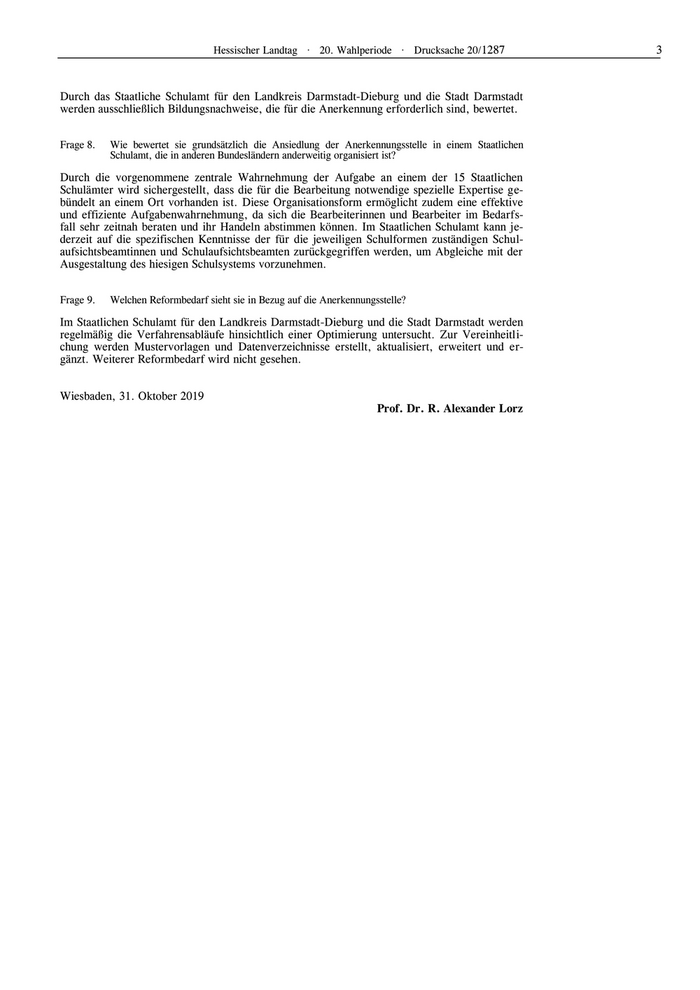 Hessischer Landtag · 20. Wahlperiode · Drucksache 20/1287 3

Durch das Staatliche Schulamt für den Landkreis Darmstadt-Dieburg und die Stadt Darmstadt werden ausschließlich Bildungsnachweise, die für die Anerkennung erforderlich sind, bewertet.

Frage 8. Wie bewertet sie grundsätzlich die Ansiedlung der Anerkennungsstelle in einem Staatlichen Schulamt, die in anderen Bundesländern anderweitig organisiert ist?

Durch die vorgenommene zentrale Wahrnehmung der Aufgabe an einem der 15 Staatlichen Schulämter wird sichergestellt, dass die für die Bearbeitung notwendige spezielle Expertise gebündelt an einem Ort vorhanden ist. Diese Organisationsform ermöglicht zudem eine effektive und effiziente Aufgabenwahrnehmung, da sich die Bearbeiterinnen und Bearbeiter im Bedarfsfall sehr zeitnah beraten und ihr Handeln abstimmen können. Im Staatlichen Schulamt kann jederzeit auf die spezifischen Kenntnisse der für die jeweiligen Schulformen zuständigen Schulaufsichtsbeamtinnen und Schulaufsichtsbeamten zurückgegriffen werden, um Abgleiche mit der Ausgestaltung des hiesigen Schulsystems vorzunehmen.

Frage 9. Welchen Reformbedarf sieht sie in Bezug auf die Anerkennungsstelle?

Im Staatlichen Schulamt für den Landkreis Darmstadt-Dieburg und die Stadt Darmstadt werden regelmäßig die Verfahrensabläufe hinsichtlich einer Optimierung untersucht. Zur Vereinheitlichung werden Mustervorlagen und Datenverzeichnisse erstellt, aktualisiert, erweitert und ergänzt. Weiterer Reformbedarf wird nicht gesehen.

Wiesbaden, 31. Oktober 2019

Prof. Dr. R. Alexander Lorz